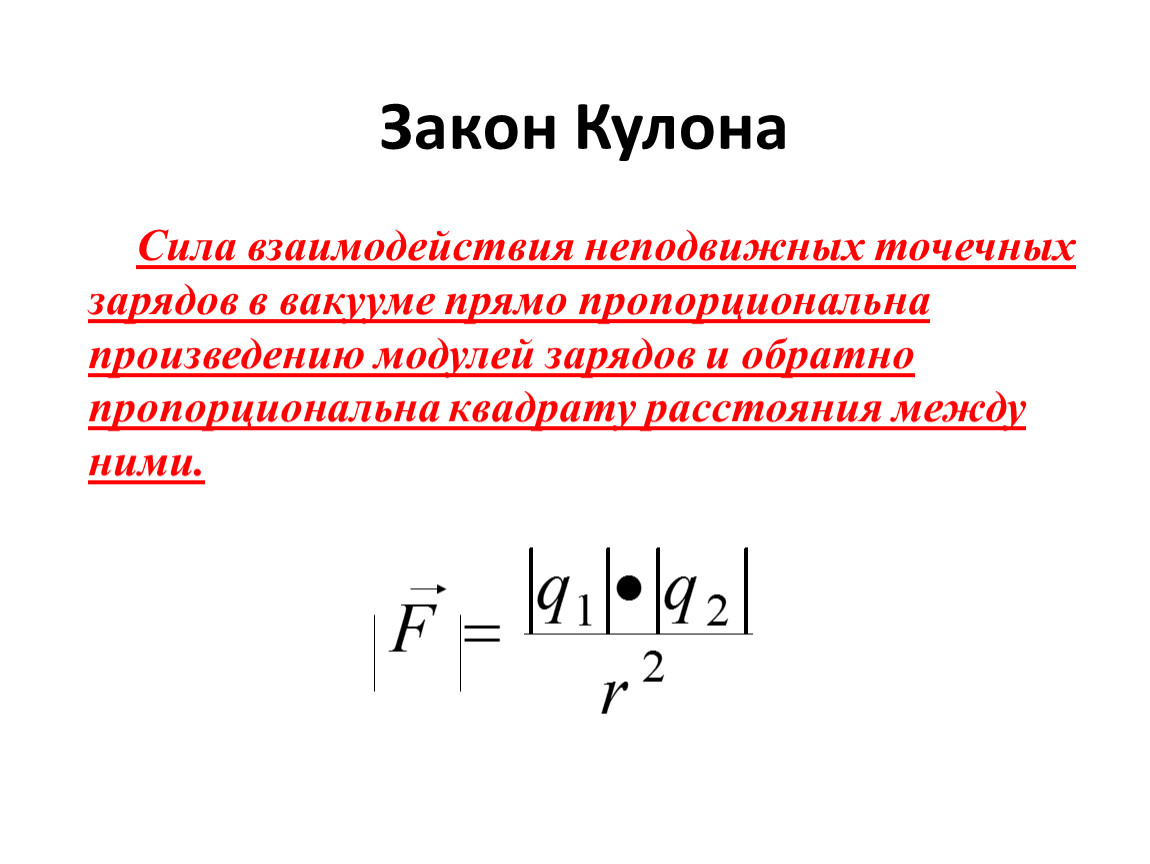 Закон Кулона

Сила взаимодействия неподвижных точечных зарядов в вакууме прямо пропорциональна произведению модулей зарядов и обратно пропорциональна квадрату расстояния между ними.

$|\vec{F}| = \frac{|q_1| \bullet |q_2|}{r^2}$